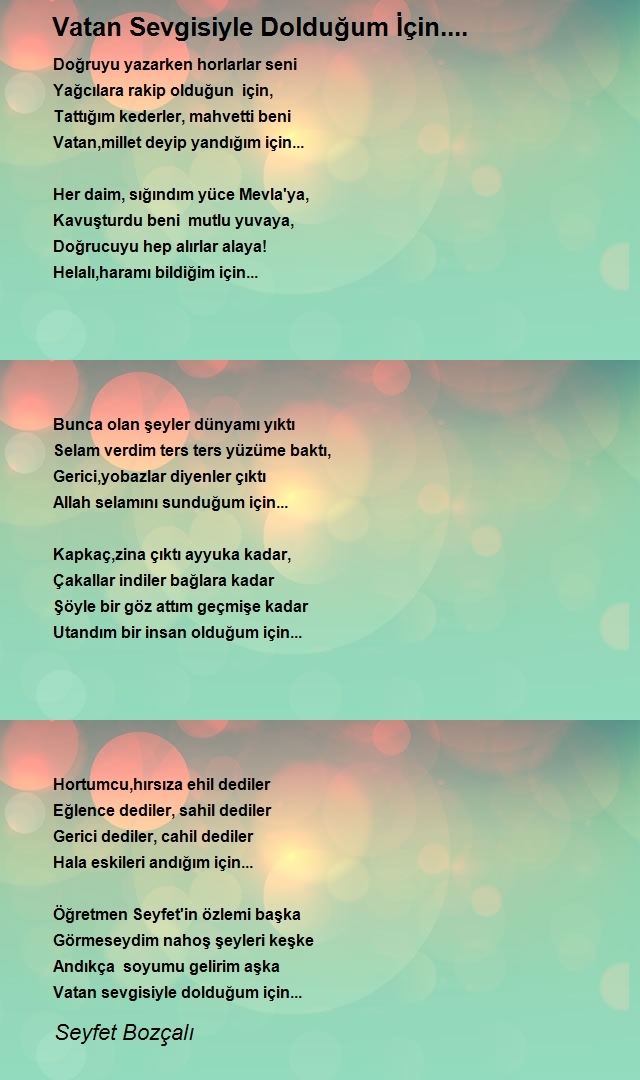 Vatan Sevgisiyle Dolduğum İçin....

Doğruyu yazarken horlarlar seni
Yağcılara rakip olduğun için,
Tattığım kederler, mahvetti beni
Vatan,millet deyip yandığım için...

Her daim, sığındım yüce Mevla'ya,
Kavuşturdu beni mutlu yuvaya,
Doğrucuyu hep alırlar alaya!
Helalı,haramı bildiğim için...

Bunca olan şeyler dünyamı yıktı
Selam verdim ters ters yüzüme baktı,
Gerici,yobazlar diyenler çıktı
Allah selamını sunduğum için...

Kapkaç,zina çıktı ayyuka kadar,
Çakallar indiler bağlara kadar
Şöyle bir göz attım geçmişe kadar
Utandım bir insan olduğum için...

Hortumcu,hırsıza ehil dediler
Eğlence dediler, sahil dediler
Gerici dediler, cahil dediler
Hala eskileri andığım için...

Öğretmen Seyfet'in özlemi başka
Görmeseydim nahoş şeyleri keşke
Andıkça soyumu gelirim aşka
Vatan sevgisiyle dolduğum için...

Seyfet Bozçalı